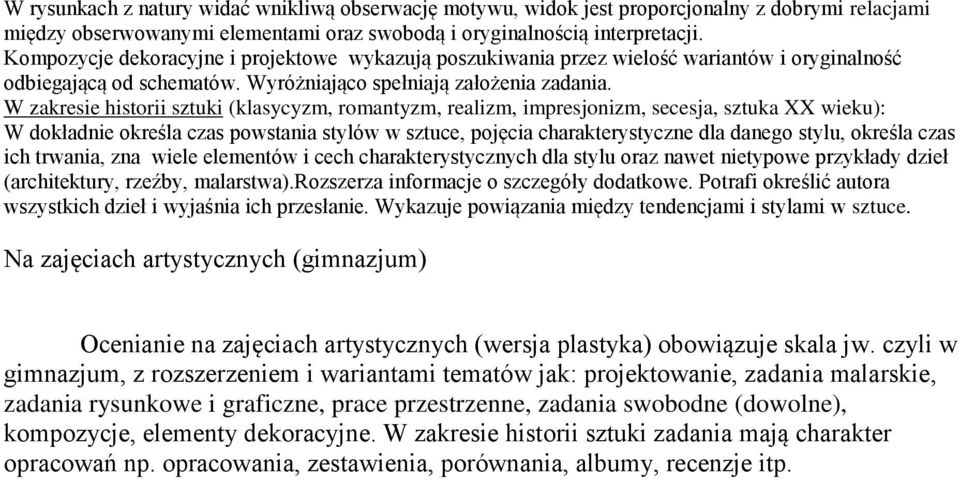 W rysunkach z natury widać wnikliwą obserwację motywu, widok jest proporcjonalny z dobrymi relacjami między obserwowanymi elementami oraz swobodą i oryginalnością interpretacji.
Kompozycje dekoracyjne i projektowe wykazują poszukiwania przez wielość wariantów i oryginalność odbiegającą od schematów. Wyróżniająco spełniają założenia zadania.
W zakresie historii sztuki (klasycyzm, romantyzm, realizm, impresjonizm, secesja, sztuka XX wieku): W dokładnie określa czas powstania stylów w sztuce, pojęcia charakterystyczne dla danego stylu, określa czas ich trwania, zna wiele elementów i cech charakterystycznych dla stylu oraz nawet nietypowe przykłady dzieł (architektury, rzeźby, malarstwa).Rozszerza informacje o szczegóły dodatkowe. Potrafi określić autora wszystkich dzieł i wyjaśnia ich przesłanie. Wykazuje powiązania między tendencjami i stylami w sztuce.

Na zajęciach artystycznych (gimnazjum)

Ocenianie na zajęciach artystycznych (wersja plastyka) obowiązuje skala jw. czyli w gimnazjum, z rozszerzeniem i wariantami tematów jak: projektowanie, zadania malarskie, zadania rysunkowe i graficzne, prace przestrzenne, zadania swobodne (dowolne), kompozycje, elementy dekoracyjne. W zakresie historii sztuki zadania mają charakter opracowań np. opracowania, zestawienia, porównania, albumy, recenzje itp.